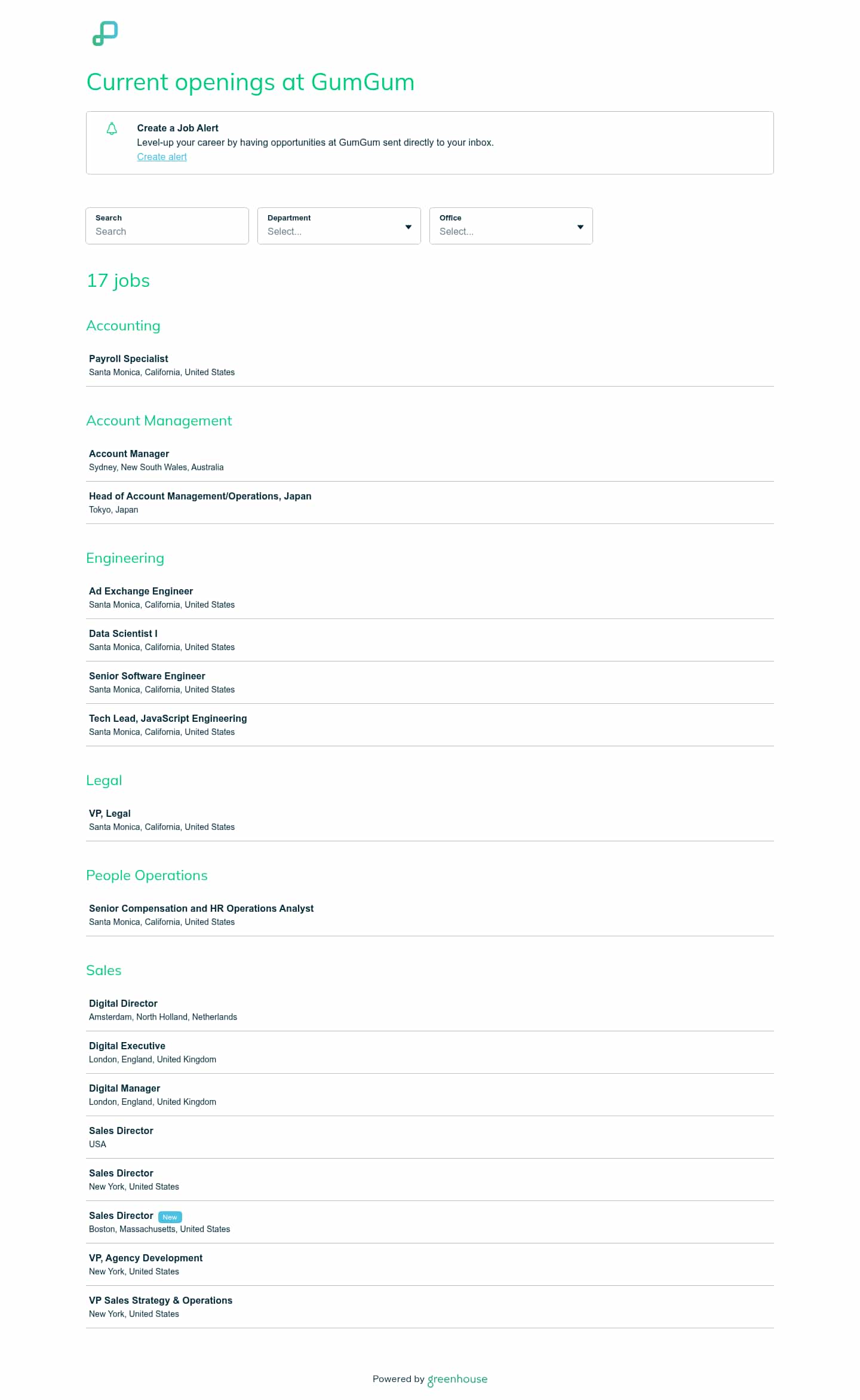 Current openings at GumGum

Create a Job Alert
Level-up your career by having opportunities at GumGum sent directly to your inbox.
Create alert

Search
Search

Department
Select...

Office
Select...

17 jobs

Accounting

Payroll Specialist
Santa Monica, California, United States

Account Management

Account Manager
Sydney, New South Wales, Australia

Head of Account Management/Operations, Japan
Tokyo, Japan

Engineering

Ad Exchange Engineer
Santa Monica, California, United States

Data Scientist I
Santa Monica, California, United States

Senior Software Engineer
Santa Monica, California, United States

Tech Lead, JavaScript Engineering
Santa Monica, California, United States

Legal

VP, Legal
Santa Monica, California, United States

People Operations

Senior Compensation and HR Operations Analyst
Santa Monica, California, United States

Sales

Digital Director
Amsterdam, North Holland, Netherlands

Digital Executive
London, England, United Kingdom

Digital Manager
London, England, United Kingdom

Sales Director
USA

Sales Director
New York, United States

Sales Director New
Boston, Massachusetts, United States

VP, Agency Development
New York, United States

VP Sales Strategy & Operations
New York, United States

Powered by greenhouse